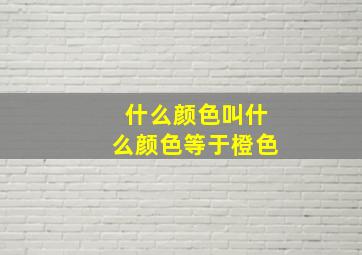 什么颜色叫什么颜色等于橙色